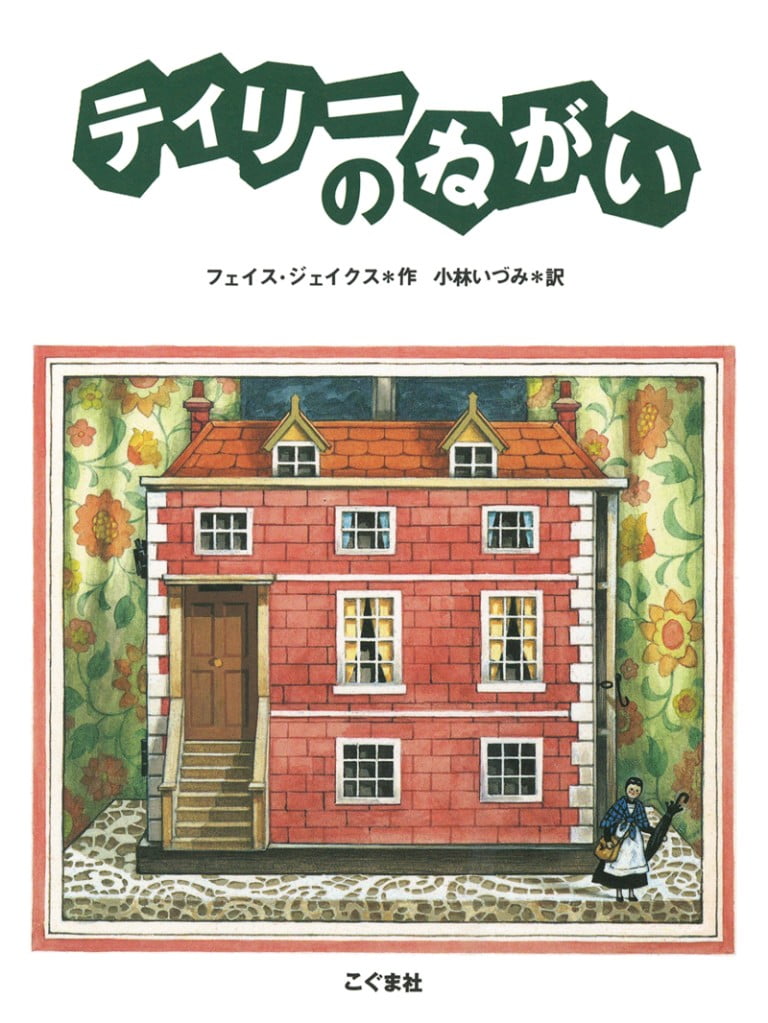 ティリーのねがい

フェイス・ジェイクス＊作　小林いづみ＊訳

こぐま社